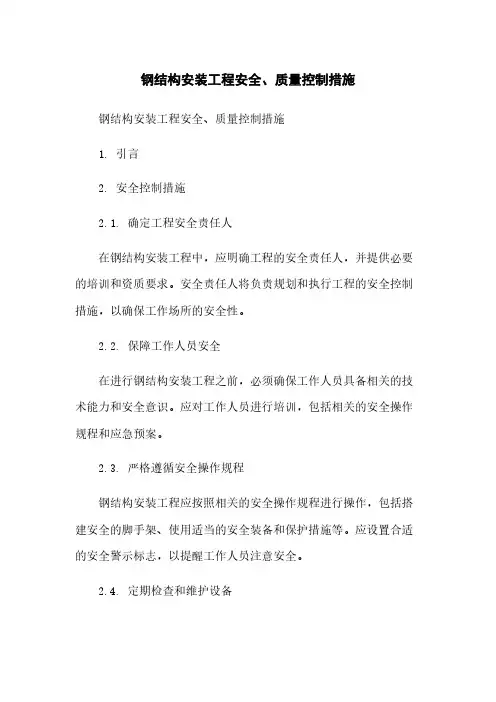 钢结构安装工程安全、质量控制措施

钢结构安装工程安全、质量控制措施

1. 引言

2. 安全控制措施

2.1. 确定工程安全责任人

在钢结构安装工程中，应明确工程的安全责任人，并提供必要的培训和资质要求。安全责任人将负责规划和执行工程的安全控制措施，以确保工作场所的安全性。

2.2. 保障工作人员安全

在进行钢结构安装工程之前，必须确保工作人员具备相关的技术能力和安全意识。应对工作人员进行培训，包括相关的安全操作规程和应急预案。

2.3. 严格遵循安全操作规程

钢结构安装工程应按照相关的安全操作规程进行操作，包括搭建安全的脚手架、使用适当的安全装备和保护措施等。应设置合适的安全警示标志，以提醒工作人员注意安全。

2.4. 定期检查和维护设备